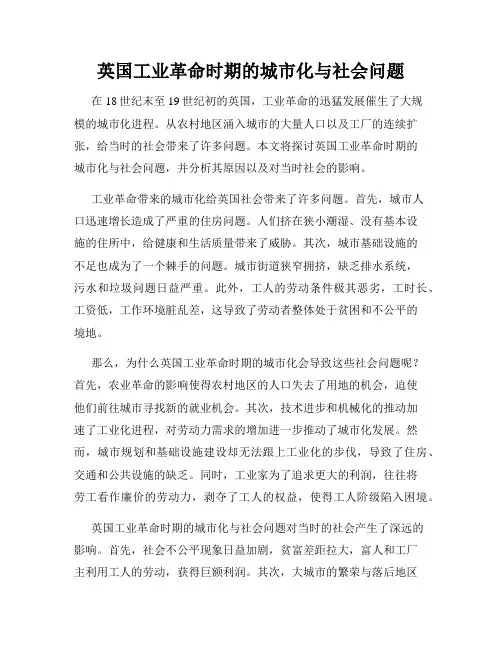 英国工业革命时期的城市化与社会问题

在 18 世纪末至 19 世纪初的英国，工业革命的迅猛发展催生了大规模的城市化进程。从农村地区涌入城市的大量人口以及工厂的连续扩张，给当时的社会带来了许多问题。本文将探讨英国工业革命时期的城市化与社会问题，并分析其原因以及对当时社会的影响。

工业革命带来的城市化给英国社会带来了许多问题。首先，城市人口迅速增长造成了严重的住房问题。人们挤在狭小潮湿、没有基本设施的住所中，给健康和生活质量带来了威胁。其次，城市基础设施的不足也成为了一个棘手的问题。城市街道狭窄拥挤，缺乏排水系统，污水和垃圾问题日益严重。此外，工人的劳动条件极其恶劣，工时长、工资低，工作环境脏乱差，这导致了劳动者整体处于贫困和不公平的境地。

那么，为什么英国工业革命时期的城市化会导致这些社会问题呢？首先，农业革命的影响使得农村地区的人口失去了用地的机会，迫使他们前往城市寻找新的就业机会。其次，技术进步和机械化的推动加速了工业化进程，对劳动力需求的增加进一步推动了城市化发展。然而，城市规划和基础设施建设却无法跟上工业化的步伐，导致了住房、交通和公共设施的缺乏。同时，工业家为了追求更大的利润，往往将劳工看作廉价的劳动力，剥夺了工人的权益，使得工人阶级陷入困境。

英国工业革命时期的城市化与社会问题对当时的社会产生了深远的影响。首先，社会不公平现象日益加剧，贫富差距拉大，富人和工厂主利用工人的劳动，获得巨额利润。其次，大城市的繁荣与落后地区